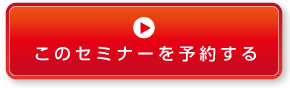 このセミナーを予約する